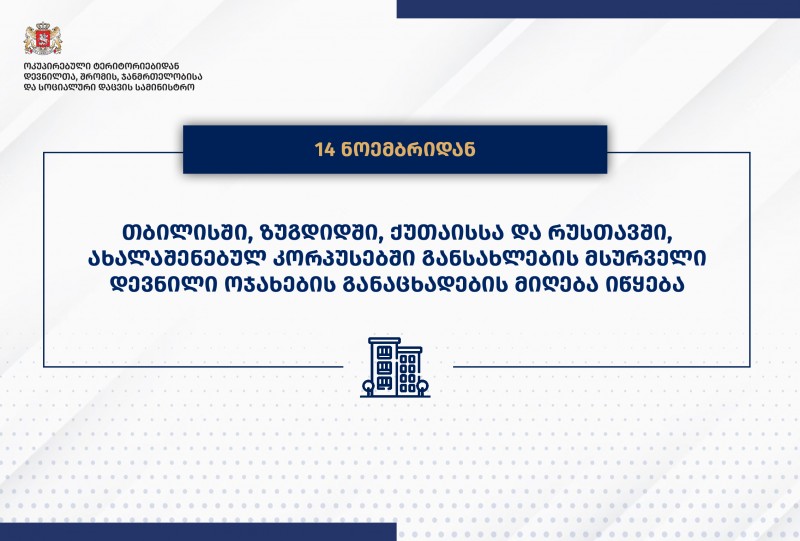 ოკუპირებული ტერიტორიებიდან დევნილთა, შრომის, ჯანმრთელობისა და სოციალური დაცვის სამინისტრო

14 ნოემბრიდან

თბილისში, ზუგდიდში, ქუთაისსა და რუსთავში, ახალაშენებულ კორპუსებში განსახლების მსურველი დევნილი ოჯახების განაცხადების მიღება იწყება